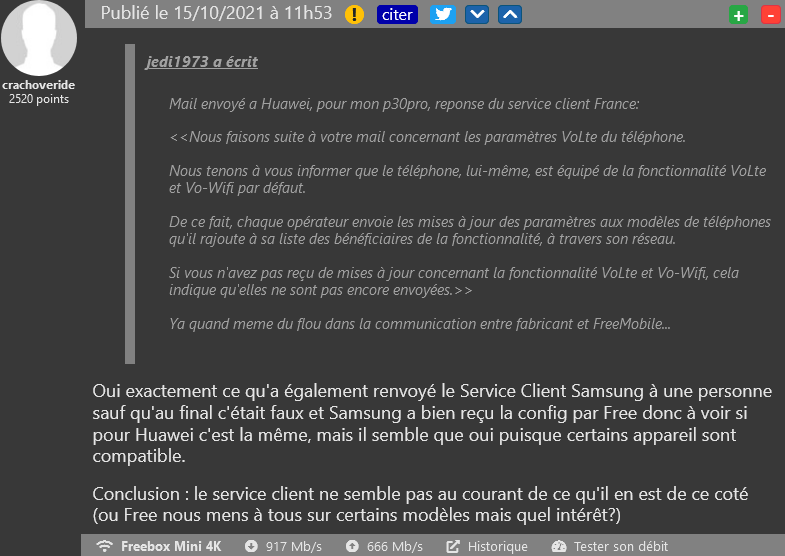 crachoveride
2520 points

Publié le 15/10/2021 à 11h53 ! citer + -

jedi1973 a écrit

Mail envoyé a Huawei, pour mon p30pro, reponse du service client France:

<<Nous faisons suite à votre mail concernant les paramètres VoLte du téléphone.

Nous tenons à vous informer que le téléphone, lui-même, est équipé de la fonctionnalité VoLte et Vo-Wifi par défaut.

De ce fait, chaque opérateur envoie les mises à jour des paramètres aux modèles de téléphones qu'il rajoute à sa liste des bénéficiaires de la fonctionnalité, à travers son réseau.

Si vous n'avez pas reçu de mises à jour concernant la fonctionnalité VoLte et Vo-Wifi, cela indique qu'elles ne sont pas encore envoyées.>>

Ya quand meme du flou dans la communication entre fabricant et FreeMobile...

Oui exactement ce qu'a également renvoyé le Service Client Samsung à une personne sauf qu'au final c'était faux et Samsung a bien reçu la config par Free donc à voir si pour Huawei c'est la même, mais il semble que oui puisque certains appareil sont compatible.

Conclusion : le service client ne semble pas au courant de ce qu'il en est de ce coté (ou Free nous mens à tous sur certains modèles mais quel intérêt?)

Freebox Mini 4K 917 Mb/s 666 Mb/s Historique Tester son débit